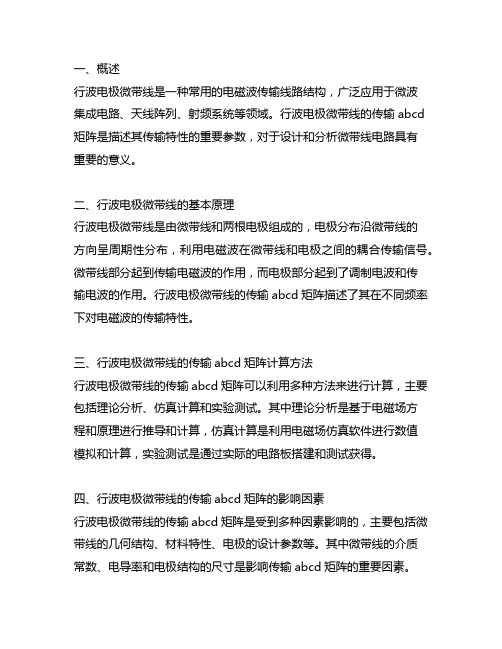 一、概述
行波电极微带线是一种常用的电磁波传输线路结构，广泛应用于微波集成电路、天线阵列、射频系统等领域。行波电极微带线的传输 abcd 矩阵是描述其传输特性的重要参数，对于设计和分析微带线电路具有重要的意义。

二、行波电极微带线的基本原理
行波电极微带线是由微带线和两根电极组成的，电极分布沿微带线的方向呈周期性分布，利用电磁波在微带线和电极之间的耦合传输信号。微带线部分起到传输电磁波的作用，而电极部分起到了调制电波和传输电波的作用。行波电极微带线的传输 abcd 矩阵描述了其在不同频率下对电磁波的传输特性。

三、行波电极微带线的传输 abcd 矩阵计算方法
行波电极微带线的传输 abcd 矩阵可以利用多种方法来进行计算，主要包括理论分析、仿真计算和实验测试。其中理论分析是基于电磁场方程和原理进行推导和计算，仿真计算是利用电磁场仿真软件进行数值模拟和计算，实验测试是通过实际的电路板搭建和测试获得。

四、行波电极微带线的传输 abcd 矩阵的影响因素
行波电极微带线的传输 abcd 矩阵是受到多种因素影响的，主要包括微带线的几何结构、材料特性、电极的设计参数等。其中微带线的介质常数、电导率和电极结构的尺寸是影响传输 abcd 矩阵的重要因素。